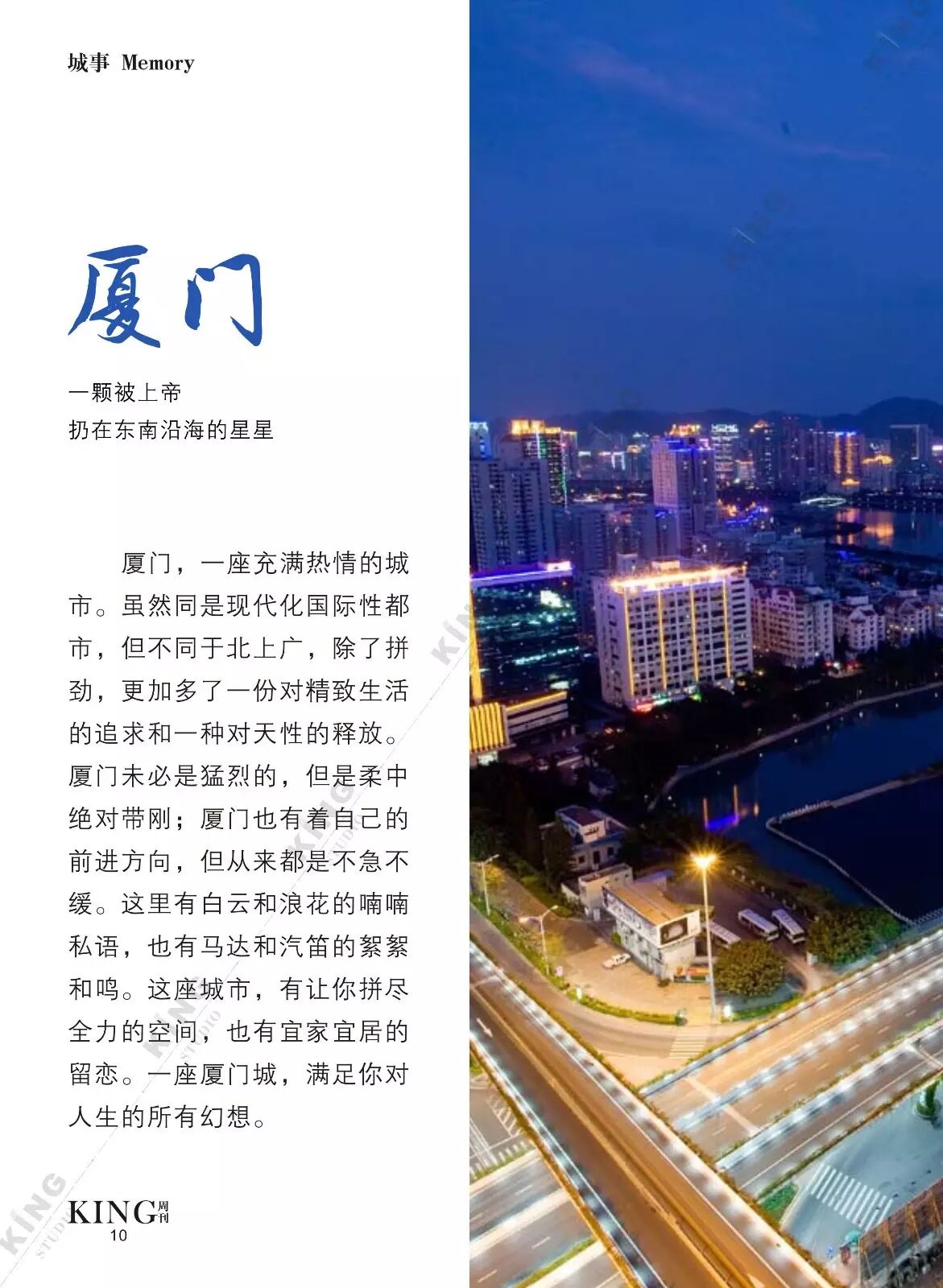 城事 Memory

厦门

一颗被上帝
扔在东南沿海的星星

厦门，一座充满热情的城市。虽然同是现代化国际性都市，但不同于北上广，除了拼劲，更加多了一份对精致生活的追求和一种对天性的释放。厦门未必是猛烈的，但是柔中绝对带刚；厦门也有着自己的前进方向，但从来都是不急不缓。这里有白云和浪花的喃喃私语，也有马达和汽笛的絮絮和鸣。这座城市，有让你拼尽全力的空间，也有宜家宜居的留恋。一座厦门城，满足你对人生的所有幻想。

KING周刊
10

KING STUDIO